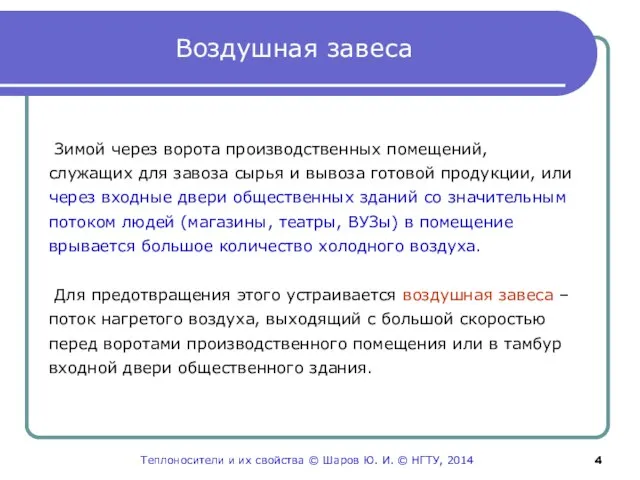 Воздушная завеса

Зимой через ворота производственных помещений, служащих для завоза сырья и вывоза готовой продукции, или через входные двери общественных зданий со значительным потоком людей (магазины, театры, ВУЗы) в помещение врывается большое количество холодного воздуха.

Для предотвращения этого устраивается воздушная завеса – поток нагретого воздуха, выходящий с большой скоростью перед воротами производственного помещения или в тамбур входной двери общественного здания.

Теплоносители и их свойства © Шаров Ю. И. © НГТУ, 2014

4